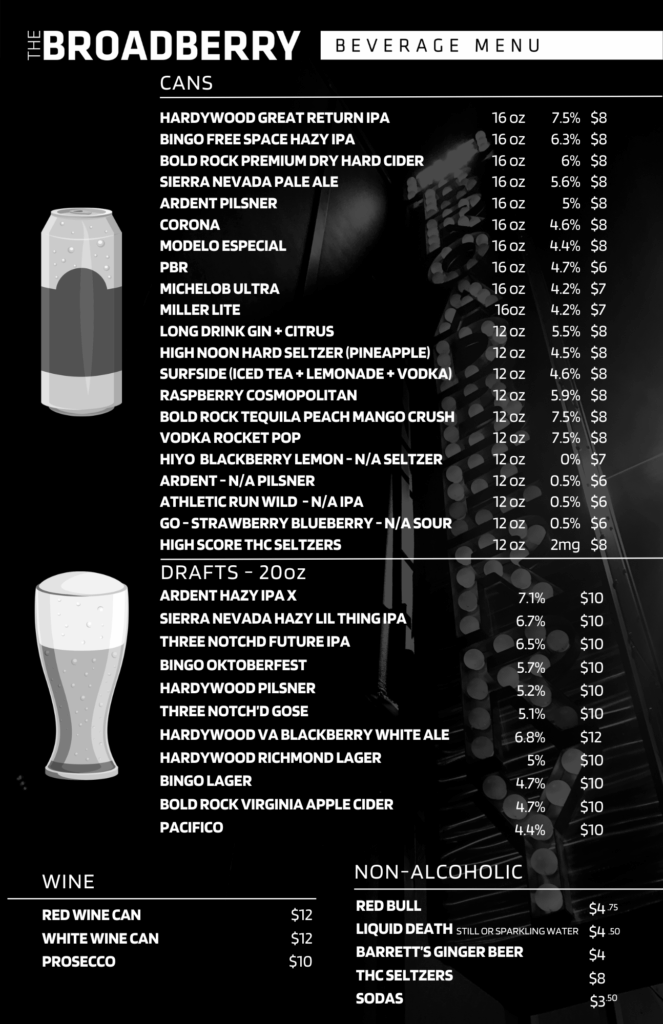 THE BROADBERRY BEVERAGE MENU

CANS

| | | | |
|---|---|---|---|
| HARDYWOOD GREAT RETURN IPA | 16 oz | 7.5% | $8 |
| BINGO FREE SPACE HAZY IPA | 16 oz | 6.3% | $8 |
| BOLD ROCK PREMIUM DRY HARD CIDER | 16 oz | 6% | $8 |
| SIERRA NEVADA PALE ALE | 16 oz | 5.6% | $8 |
| ARDENT PILSNER | 16 oz | 5% | $8 |
| CORONA | 16 oz | 4.6% | $8 |
| MODELO ESPECIAL | 16 oz | 4.4% | $8 |
| PBR | 16 oz | 4.7% | $6 |
| MICHELOB ULTRA | 16 oz | 4.2% | $7 |
| MILLER LITE | 16oz | 4.2% | $7 |
| LONG DRINK GIN + CITRUS | 12 oz | 5.5% | $8 |
| HIGH NOON HARD SELTZER (PINEAPPLE) | 12 oz | 4.5% | $8 |
| SURFSIDE (ICED TEA + LEMONADE + VODKA) | 12 oz | 4.6% | $8 |
| RASPBERRY COSMOPOLITAN | 12 oz | 5.9% | $8 |
| BOLD ROCK TEQUILA PEACH MANGO CRUSH | 12 oz | 7.5% | $8 |
| VODKA ROCKET POP | 12 oz | 7.5% | $8 |
| HIYO BLACKBERRY LEMON - N/A SELTZER | 12 oz | 0% | $7 |
| ARDENT - N/A PILSNER | 12 oz | 0.5% | $6 |
| ATHLETIC RUN WILD - N/A IPA | 12 oz | 0.5% | $6 |
| GO - STRAWBERRY BLUEBERRY - N/A SOUR | 12 oz | 0.5% | $6 |
| HIGH SCORE THC SELTZERS | 12 oz | 2mg | $8 |

DRAFTS - 20oz

| | | |
|---|---|---|
| ARDENT HAZY IPA X | 7.1% | $10 |
| SIERRA NEVADA HAZY LIL THING IPA | 6.7% | $10 |
| THREE NOTCHD FUTURE IPA | 6.5% | $10 |
| BINGO OKTOBERFEST | 5.7% | $10 |
| HARDYWOOD PILSNER | 5.2% | $10 |
| THREE NOTCH'D GOSE | 5.1% | $10 |
| HARDYWOOD VA BLACKBERRY WHITE ALE | 6.8% | $12 |
| HARDYWOOD RICHMOND LAGER | 5% | $10 |
| BINGO LAGER | 4.7% | $10 |
| BOLD ROCK VIRGINIA APPLE CIDER | 4.7% | $10 |
| PACIFICO | 4.4% | $10 |

WINE

| | |
|---|---|
| RED WINE CAN | $12 |
| WHITE WINE CAN | $12 |
| PROSECCO | $10 |

NON-ALCOHOLIC

| | |
|---|---|
| RED BULL | $4.75 |
| LIQUID DEATH STILL OR SPARKLING WATER | $4.50 |
| BARRETT'S GINGER BEER | $4 |
| THC SELTZERS | $8 |
| SODAS | $3.50 |